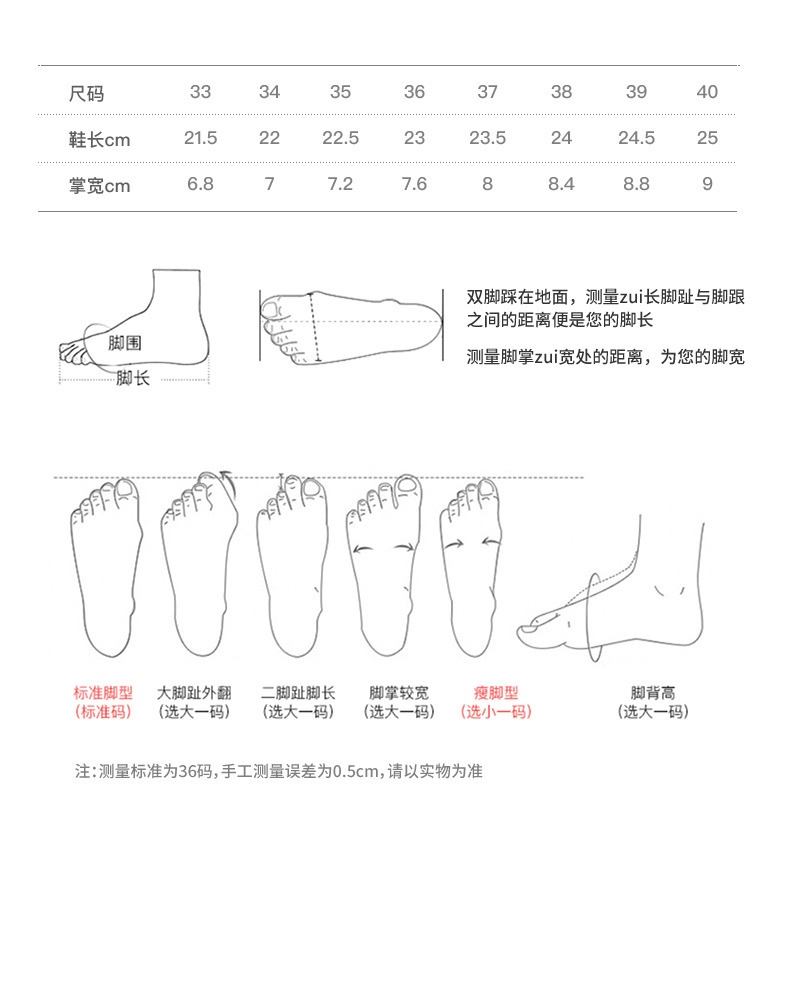 | 尺码 | 33 | 34 | 35 | 36 | 37 | 38 | 39 | 40 |
|---|---|---|---|---|---|---|---|---|
| 鞋长cm | 21.5 | 22 | 22.5 | 23 | 23.5 | 24 | 24.5 | 25 |
| 掌宽cm | 6.8 | 7 | 7.2 | 7.6 | 8 | 8.4 | 8.8 | 9 |

脚围
脚长

双脚踩在地面，测量zui长脚趾与脚跟之间的距离便是您的脚长

测量脚掌zui宽处的距离，为您的脚宽

标准脚型
(标准码)

大脚趾外翻
(选大一码)

二脚趾脚长
(选大一码)

脚掌较宽
(选大一码)

瘦脚型
(选小一码)

脚背高
(选大一码)

注:测量标准为36码,手工测量误差为0.5cm,请以实物为准